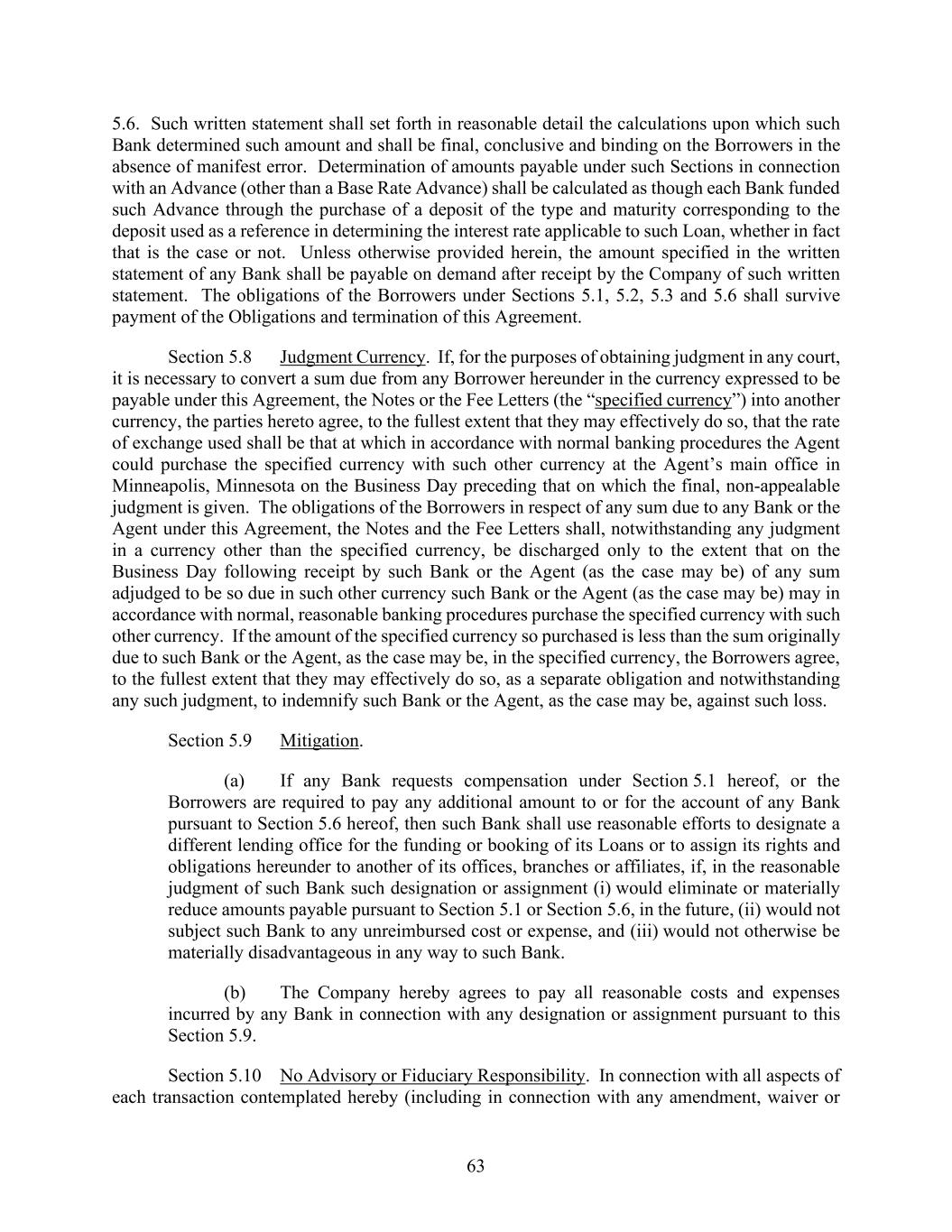 5.6. Such written statement shall set forth in reasonable detail the calculations upon which such Bank determined such amount and shall be final, conclusive and binding on the Borrowers in the absence of manifest error. Determination of amounts payable under such Sections in connection with an Advance (other than a Base Rate Advance) shall be calculated as though each Bank funded such Advance through the purchase of a deposit of the type and maturity corresponding to the deposit used as a reference in determining the interest rate applicable to such Loan, whether in fact that is the case or not. Unless otherwise provided herein, the amount specified in the written statement of any Bank shall be payable on demand after receipt by the Company of such written statement. The obligations of the Borrowers under Sections 5.1, 5.2, 5.3 and 5.6 shall survive payment of the Obligations and termination of this Agreement.

Section 5.8 Judgment Currency. If, for the purposes of obtaining judgment in any court, it is necessary to convert a sum due from any Borrower hereunder in the currency expressed to be payable under this Agreement, the Notes or the Fee Letters (the "specified currency") into another currency, the parties hereto agree, to the fullest extent that they may effectively do so, that the rate of exchange used shall be that at which in accordance with normal banking procedures the Agent could purchase the specified currency with such other currency at the Agent's main office in Minneapolis, Minnesota on the Business Day preceding that on which the final, non-appealable judgment is given. The obligations of the Borrowers in respect of any sum due to any Bank or the Agent under this Agreement, the Notes and the Fee Letters shall, notwithstanding any judgment in a currency other than the specified currency, be discharged only to the extent that on the Business Day following receipt by such Bank or the Agent (as the case may be) of any sum adjudged to be so due in such other currency such Bank or the Agent (as the case may be) may in accordance with normal, reasonable banking procedures purchase the specified currency with such other currency. If the amount of the specified currency so purchased is less than the sum originally due to such Bank or the Agent, as the case may be, in the specified currency, the Borrowers agree, to the fullest extent that they may effectively do so, as a separate obligation and notwithstanding any such judgment, to indemnify such Bank or the Agent, as the case may be, against such loss.

Section 5.9 Mitigation.

(a) If any Bank requests compensation under Section 5.1 hereof, or the Borrowers are required to pay any additional amount to or for the account of any Bank pursuant to Section 5.6 hereof, then such Bank shall use reasonable efforts to designate a different lending office for the funding or booking of its Loans or to assign its rights and obligations hereunder to another of its offices, branches or affiliates, if, in the reasonable judgment of such Bank such designation or assignment (i) would eliminate or materially reduce amounts payable pursuant to Section 5.1 or Section 5.6, in the future, (ii) would not subject such Bank to any unreimbursed cost or expense, and (iii) would not otherwise be materially disadvantageous in any way to such Bank.

(b) The Company hereby agrees to pay all reasonable costs and expenses incurred by any Bank in connection with any designation or assignment pursuant to this Section 5.9.

Section 5.10 No Advisory or Fiduciary Responsibility. In connection with all aspects of each transaction contemplated hereby (including in connection with any amendment, waiver or

63